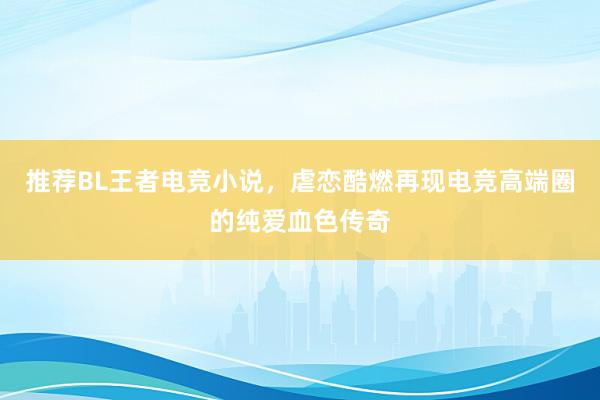 推荐BL王者电竞小说，虐恋酷燃再现电竞高端圈的纯爱血色传奇